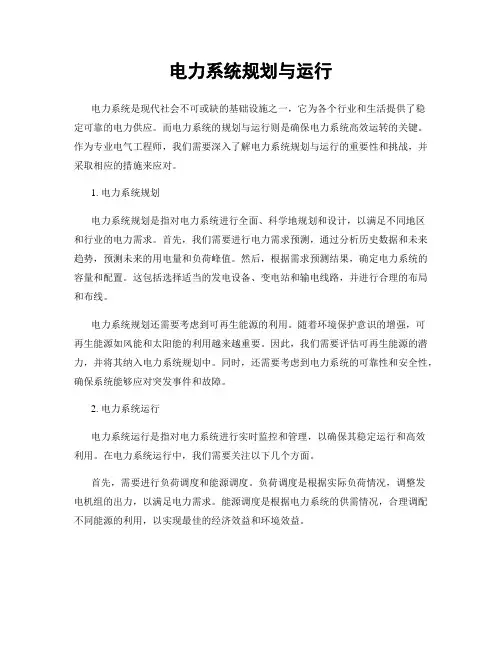 电力系统规划与运行

电力系统是现代社会不可或缺的基础设施之一，它为各个行业和生活提供了稳定可靠的电力供应。而电力系统的规划与运行则是确保电力系统高效运转的关键。作为专业电气工程师，我们需要深入了解电力系统规划与运行的重要性和挑战，并采取相应的措施来应对。

1. 电力系统规划

电力系统规划是指对电力系统进行全面、科学地规划和设计，以满足不同地区和行业的电力需求。首先，我们需要进行电力需求预测，通过分析历史数据和未来趋势，预测未来的用电量和负荷峰值。然后，根据需求预测结果，确定电力系统的容量和配置。这包括选择适当的发电设备、变电站和输电线路，并进行合理的布局和布线。

电力系统规划还需要考虑到可再生能源的利用。随着环境保护意识的增强，可再生能源如风能和太阳能的利用越来越重要。因此，我们需要评估可再生能源的潜力，并将其纳入电力系统规划中。同时，还需要考虑到电力系统的可靠性和安全性，确保系统能够应对突发事件和故障。

2. 电力系统运行

电力系统运行是指对电力系统进行实时监控和管理，以确保其稳定运行和高效利用。在电力系统运行中，我们需要关注以下几个方面。

首先，需要进行负荷调度和能源调度。负荷调度是根据实际负荷情况，调整发电机组的出力，以满足电力需求。能源调度是根据电力系统的供需情况，合理调配不同能源的利用，以实现最佳的经济效益和环境效益。